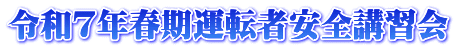 令和７年春期運転者安全講習会